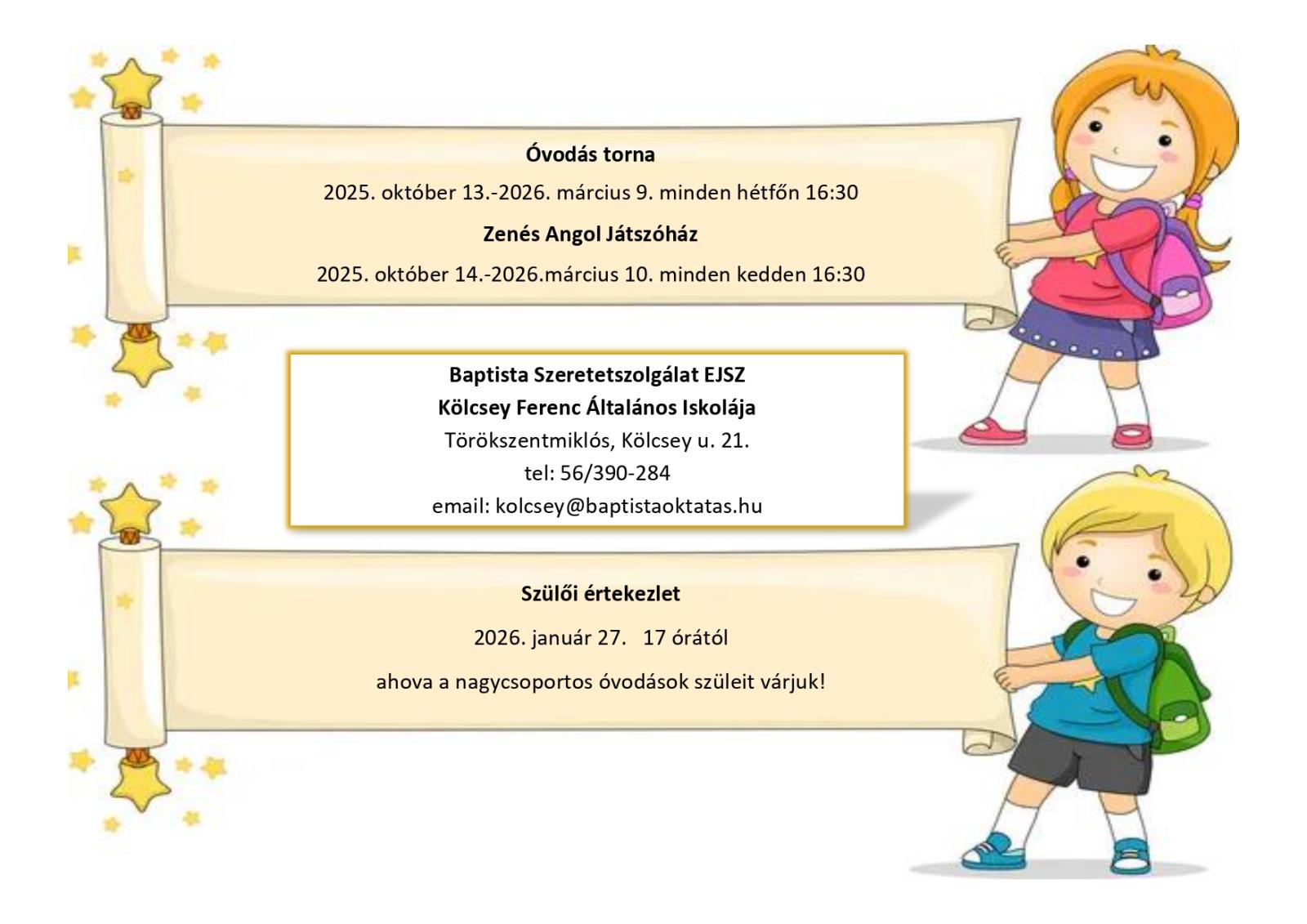 Óvodás torna

2025. október 13.-2026. március 9. minden hétfőn 16:30

Zenés Angol Játszóház

2025. október 14.-2026.március 10. minden kedden 16:30

Baptista Szeretetszolgálat EJSZ
Kölcsey Ferenc Általános Iskolája
Törökszentmiklós, Kölcsey u. 21.
tel: 56/390-284
email: kolcsey@baptistaoktatas.hu

Szülői értekezlet

2026. január 27. 17 órától

ahova a nagycsoportos óvodások szüleit várjuk!